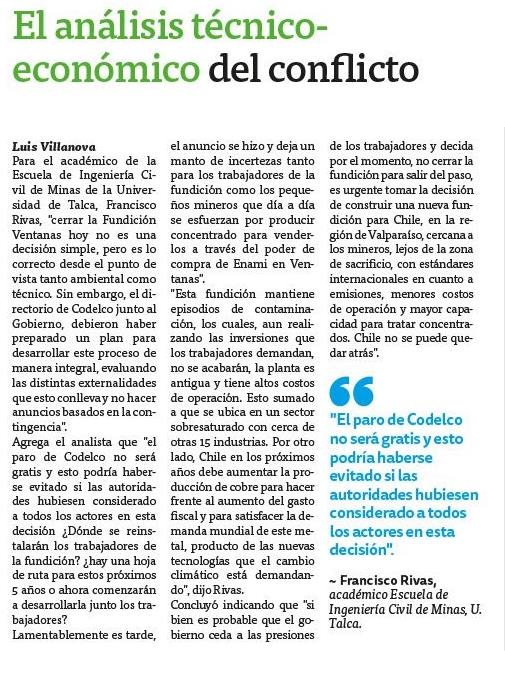 El análisis técnico-económico del conflicto

Luis Villanova

Para el académico de la Escuela de Ingeniería Civil de Minas de la Universidad de Talca, Francisco Rivas, "cerrar la Fundición Ventanas hoy no es una decisión simple, pero es lo correcto desde el punto de vista tanto ambiental como técnico. Sin embargo, el directorio de Codelco junto al Gobierno, debieron haber preparado un plan para desarrollar este proceso de manera integral, evaluando las distintas externalidades que esto conlleva y no hacer anuncios basados en la contingencia".

Agrega el analista que "el paro de Codelco no será gratis y esto podría haberse evitado si las autoridades hubiesen considerado a todos los actores en esta decisión ¿Dónde se reinstalarán los trabajadores de la fundición? ¿hay una hoja de ruta para estos próximos 5 años o ahora comenzarán a desarrollarla junto los trabajadores?

Lamentablemente es tarde, el anuncio se hizo y deja un manto de incertezas tanto para los trabajadores de la fundición como los pequeños mineros que día a día se esfuerzan por producir concentrado para venderlos a través del poder de compra de Enami en Ventanas".

"Esta fundición mantiene episodios de contaminación, los cuales, aun realizando las inversiones que los trabajadores demandan, no se acabarán, la planta es antigua y tiene altos costos de operación. Esto sumado a que se ubica en un sector sobresaturado con cerca de otras 15 industrias. Por otro lado, Chile en los próximos años debe aumentar la producción de cobre para hacer frente al aumento del gasto fiscal y para satisfacer la demanda mundial de este metal, producto de las nuevas tecnologías que el cambio climático está demandando", dijo Rivas.

Concluyó indicando que "si bien es probable que el gobierno ceda a las presiones de los trabajadores y decida por el momento, no cerrar la fundición para salir del paso, es urgente tomar la decisión de construir una nueva fundición para Chile, en la región de Valparaíso, cercana a los mineros, lejos de la zona de sacrificio, con estándares internacionales en cuanto a emisiones, menores costos de operación y mayor capacidad para tratar concentrados. Chile no se puede quedar atrás".

"El paro de Codelco no será gratis y esto podría haberse evitado si las autoridades hubiesen considerado a todos los actores en esta decisión".

~ Francisco Rivas, académico Escuela de Ingeniería Civil de Minas, U. Talca.